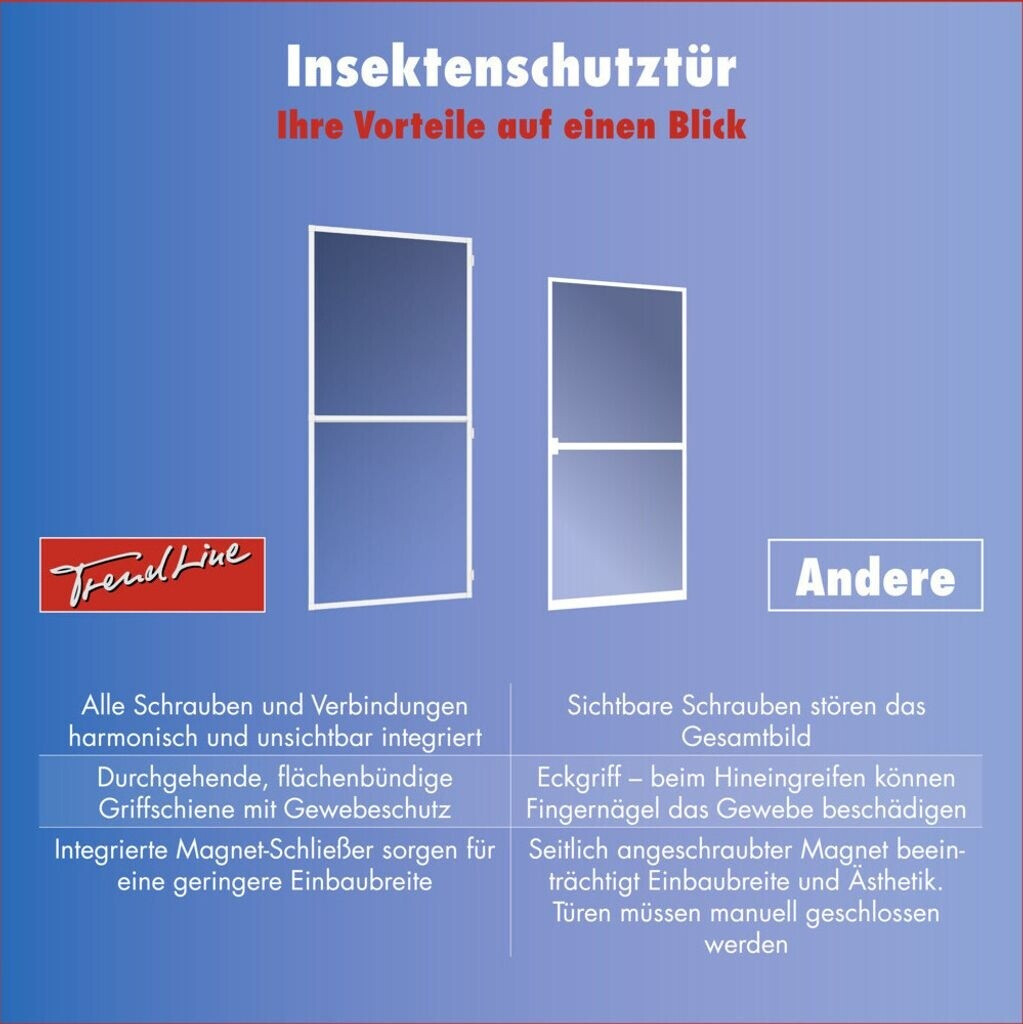 Insektenschutztür
Ihre Vorteile auf einen Blick

TrendLine

Andere

| Alle Schrauben und Verbindungen harmonisch und unsichtbar integriert | Sichtbare Schrauben stören das Gesamtbild |
|---|---|
| Durchgehende, flächenbündige Griffschiene mit Gewebeschutz | Eckgriff – beim Hineingreifen können Fingernägel das Gewebe beschädigen |
| Integrierte Magnet-Schließer sorgen für eine geringere Einbaubreite | Seitlich angeschraubter Magnet beeinträchtigt Einbaubreite und Ästhetik. Türen müssen manuell geschlossen werden |